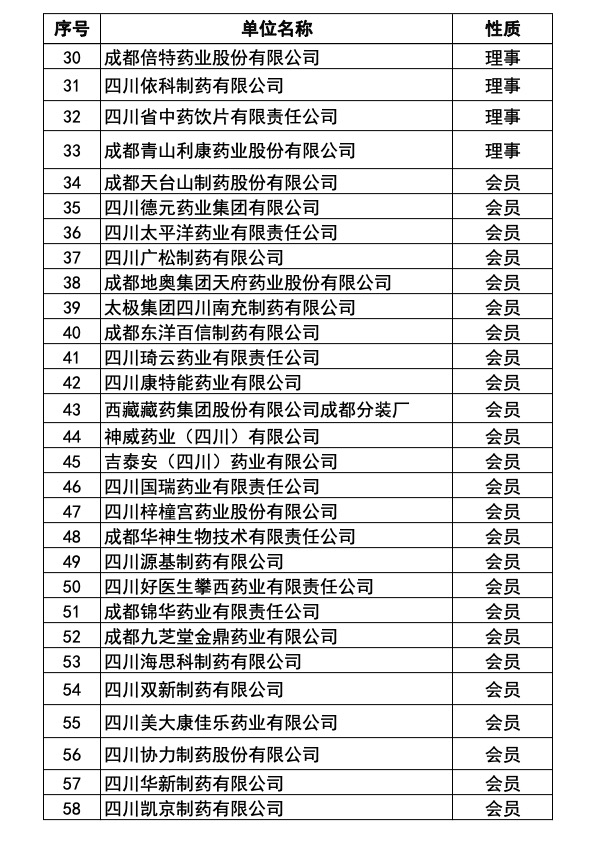 | 序号 | 单位名称 | 性质 |
|---|---|---|
| 30 | 成都倍特药业股份有限公司 | 理事 |
| 31 | 四川依科制药有限公司 | 理事 |
| 32 | 四川省中药饮片有限责任公司 | 理事 |
| 33 | 成都青山利康药业股份有限公司 | 理事 |
| 34 | 成都天台山制药股份有限公司 | 会员 |
| 35 | 四川德元药业集团有限公司 | 会员 |
| 36 | 四川太平洋药业有限责任公司 | 会员 |
| 37 | 四川广松制药有限公司 | 会员 |
| 38 | 成都地奥集团天府药业股份有限公司 | 会员 |
| 39 | 太极集团四川南充制药有限公司 | 会员 |
| 40 | 成都东洋百信制药有限公司 | 会员 |
| 41 | 四川琦云药业有限责任公司 | 会员 |
| 42 | 四川康特能药业有限公司 | 会员 |
| 43 | 西藏藏药集团股份有限公司成都分装厂 | 会员 |
| 44 | 神威药业（四川）有限公司 | 会员 |
| 45 | 吉泰安（四川）药业有限公司 | 会员 |
| 46 | 四川国瑞药业有限责任公司 | 会员 |
| 47 | 四川梓橦宫药业股份有限公司 | 会员 |
| 48 | 成都华神生物技术有限责任公司 | 会员 |
| 49 | 四川源基制药有限公司 | 会员 |
| 50 | 四川好医生攀西药业有限责任公司 | 会员 |
| 51 | 成都锦华药业有限责任公司 | 会员 |
| 52 | 成都九芝堂金鼎药业有限公司 | 会员 |
| 53 | 四川海思科制药有限公司 | 会员 |
| 54 | 四川双新制药有限公司 | 会员 |
| 55 | 四川美大康佳乐药业有限公司 | 会员 |
| 56 | 四川协力制药股份有限公司 | 会员 |
| 57 | 四川华新制药有限公司 | 会员 |
| 58 | 四川凯京制药有限公司 | 会员 |